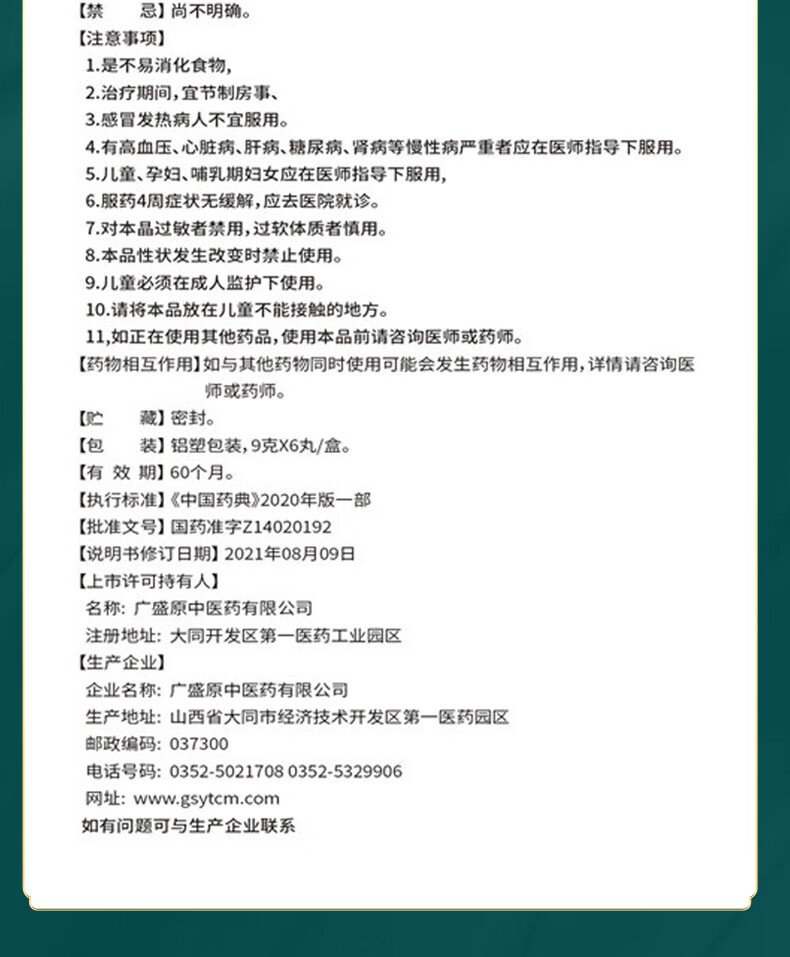 【禁　　忌】尚不明确。

【注意事项】

1.是不易消化食物,

2.治疗期间,宜节制房事、

3.感冒发热病人不宜服用。

4.有高血压、心脏病、肝病、糖尿病、肾病等慢性病严重者应在医师指导下服用。

5.儿童、孕妇、哺乳期妇女应在医师指导下服用,

6.服药4周症状无缓解,应去医院就诊。

7.对本品过敏者禁用,过软体质者慎用。

8.本品性状发生改变时禁止使用。

9.儿童必须在成人监护下使用。

10.请将本品放在儿童不能接触的地方。

11,如正在使用其他药品,使用本品前请咨询医师或药师。

【药物相互作用】如与其他药物同时使用可能会发生药物相互作用,详情请咨询医师或药师。

【贮　　藏】密封。

【包　　装】铝塑包装,9克X6丸/盒。

【有 效 期】60个月。

【执行标准】《中国药典》2020年版一部

【批准文号】国药准字Z14020192

【说明书修订日期】2021年08月09日

【上市许可持有人】

名称: 广盛原中医药有限公司

注册地址: 大同开发区第一医药工业园区

【生产企业】

企业名称: 广盛原中医药有限公司

生产地址: 山西省大同市经济技术开发区第一医药园区

邮政编码: 037300

电话号码: 0352-5021708 0352-5329906

网址: www.gsytcm.com

如有问题可与生产企业联系